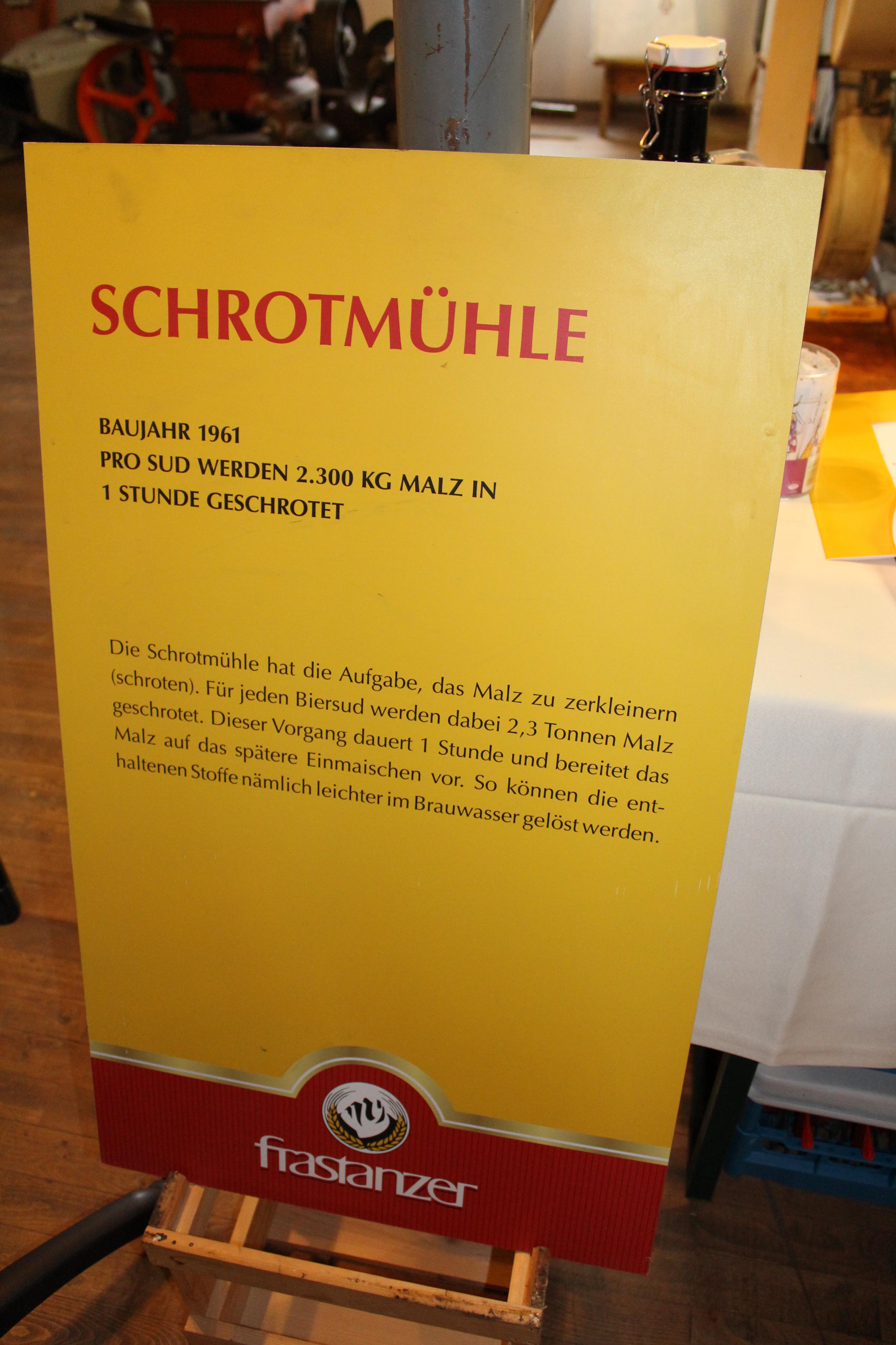 SCHROTMÜHLE

BAUJAHR 1961
PRO SUD WERDEN 2.300 KG MALZ IN
1 STUNDE GESCHROTET

Die Schrotmühle hat die Aufgabe, das Malz zu zerkleinern (schroten). Für jeden Biersud werden dabei 2,3 Tonnen Malz geschrotet. Dieser Vorgang dauert 1 Stunde und bereitet das Malz auf das spätere Einmaischen vor. So können die enthaltenen Stoffe nämlich leichter im Brauwasser gelöst werden.

frastanzer